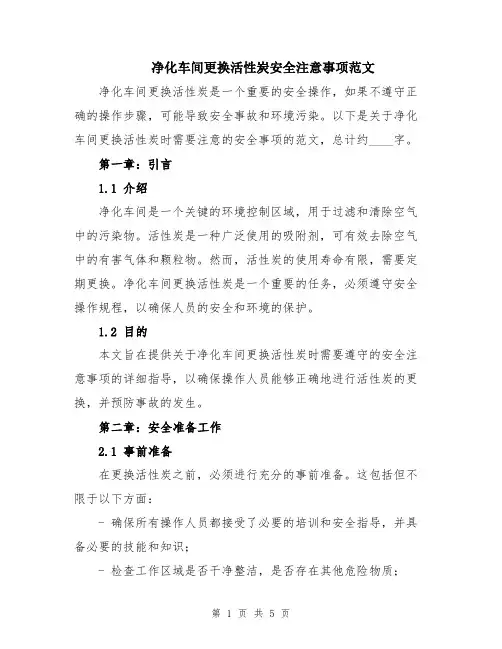 净化车间更换活性炭安全注意事项范文

净化车间更换活性炭是一个重要的安全操作，如果不遵守正确的操作步骤，可能导致安全事故和环境污染。以下是关于净化车间更换活性炭时需要注意的安全事项的范文，总计约____字。

第一章：引言

1.1 介绍

净化车间是一个关键的环境控制区域，用于过滤和清除空气中的污染物。活性炭是一种广泛使用的吸附剂，可有效去除空气中的有害气体和颗粒物。然而，活性炭的使用寿命有限，需要定期更换。净化车间更换活性炭是一个重要的任务，必须遵守安全操作规程，以确保人员的安全和环境的保护。

1.2 目的

本文旨在提供关于净化车间更换活性炭时需要遵守的安全注意事项的详细指导，以确保操作人员能够正确地进行活性炭的更换，并预防事故的发生。

第二章：安全准备工作

2.1 事前准备

在更换活性炭之前，必须进行充分的事前准备。这包括但不限于以下方面：

- 确保所有操作人员都接受了必要的培训和安全指导，并具备必要的技能和知识；

- 检查工作区域是否干净整洁，是否存在其他危险物质；

第 1 页 共 5 页